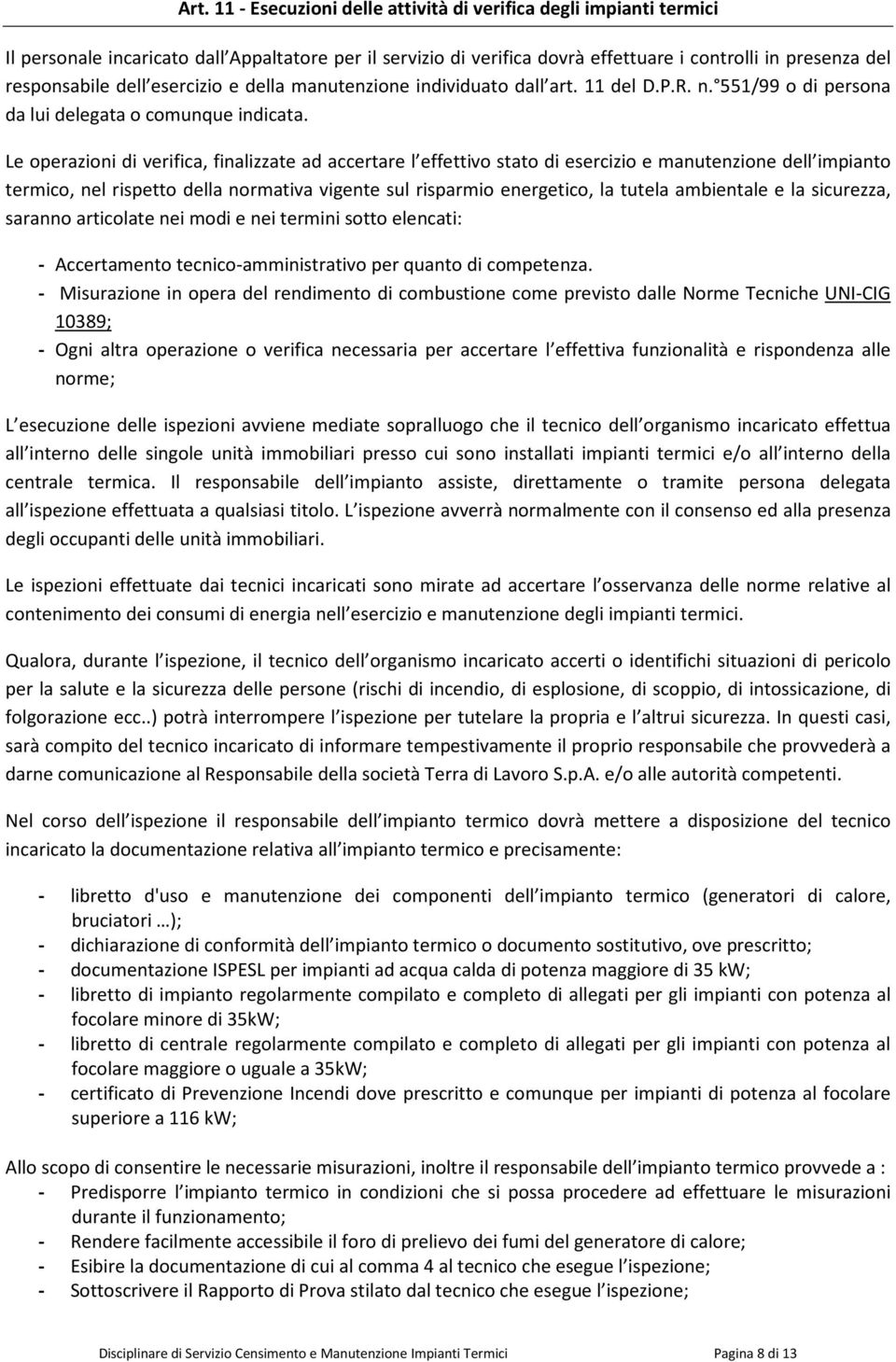 Art. 11 - Esecuzioni delle attività di verifica degli impianti termici

Il personale incaricato dall Appaltatore per il servizio di verifica dovrà effettuare i controlli in presenza del responsabile dell esercizio e della manutenzione individuato dall art. 11 del D.P.R. n. 551/99 o di persona da lui delegata o comunque indicata.

Le operazioni di verifica, finalizzate ad accertare l effettivo stato di esercizio e manutenzione dell impianto termico, nel rispetto della normativa vigente sul risparmio energetico, la tutela ambientale e la sicurezza, saranno articolate nei modi e nei termini sotto elencati:

- Accertamento tecnico-amministrativo per quanto di competenza.
- Misurazione in opera del rendimento di combustione come previsto dalle Norme Tecniche UNI-CIG 10389;
- Ogni altra operazione o verifica necessaria per accertare l effettiva funzionalità e rispondenza alle norme;

L esecuzione delle ispezioni avviene mediate sopralluogo che il tecnico dell organismo incaricato effettua all interno delle singole unità immobiliari presso cui sono installati impianti termici e/o all interno della centrale termica. Il responsabile dell impianto assiste, direttamente o tramite persona delegata all ispezione effettuata a qualsiasi titolo. L ispezione avverrà normalmente con il consenso ed alla presenza degli occupanti delle unità immobiliari.

Le ispezioni effettuate dai tecnici incaricati sono mirate ad accertare l osservanza delle norme relative al contenimento dei consumi di energia nell esercizio e manutenzione degli impianti termici.

Qualora, durante l ispezione, il tecnico dell organismo incaricato accerti o identifichi situazioni di pericolo per la salute e la sicurezza delle persone (rischi di incendio, di esplosione, di scoppio, di intossicazione, di folgorazione ecc..) potrà interrompere l ispezione per tutelare la propria e l altrui sicurezza. In questi casi, sarà compito del tecnico incaricato di informare tempestivamente il proprio responsabile che provvederà a darne comunicazione al Responsabile della società Terra di Lavoro S.p.A. e/o alle autorità competenti.

Nel corso dell ispezione il responsabile dell impianto termico dovrà mettere a disposizione del tecnico incaricato la documentazione relativa all impianto termico e precisamente:

- libretto d'uso e manutenzione dei componenti dell impianto termico (generatori di calore, bruciatori …);
- dichiarazione di conformità dell impianto termico o documento sostitutivo, ove prescritto;
- documentazione ISPESL per impianti ad acqua calda di potenza maggiore di 35 kW;
- libretto di impianto regolarmente compilato e completo di allegati per gli impianti con potenza al focolare minore di 35kW;
- libretto di centrale regolarmente compilato e completo di allegati per gli impianti con potenza al focolare maggiore o uguale a 35kW;
- certificato di Prevenzione Incendi dove prescritto e comunque per impianti di potenza al focolare superiore a 116 kW;

Allo scopo di consentire le necessarie misurazioni, inoltre il responsabile dell impianto termico provvede a :
- Predisporre l impianto termico in condizioni che si possa procedere ad effettuare le misurazioni durante il funzionamento;
- Rendere facilmente accessibile il foro di prelievo dei fumi del generatore di calore;
- Esibire la documentazione di cui al comma 4 al tecnico che esegue l ispezione;
- Sottoscrivere il Rapporto di Prova stilato dal tecnico che esegue l ispezione;

Disciplinare di Servizio Censimento e Manutenzione Impianti Termici Pagina 8 di 13